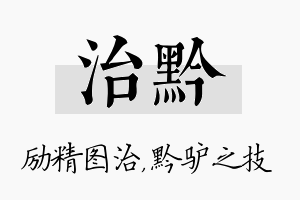 治黔

励精图治,黔驴之技